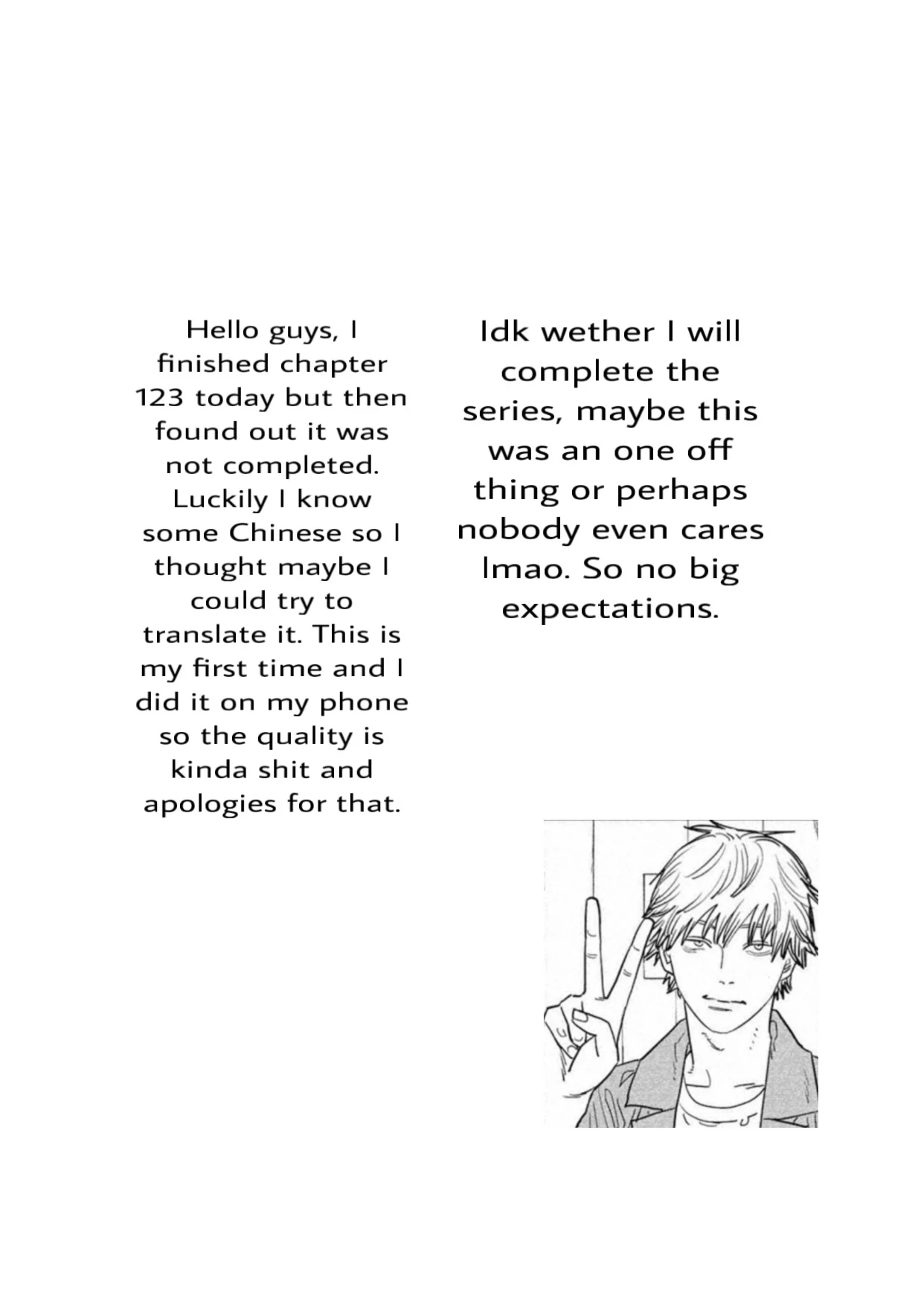 Hello guys, I finished chapter 123 today but then found out it was not completed. Luckily I know some Chinese so I thought maybe I could try to translate it. This is my first time and I did it on my phone so the quality is kinda shit and apologies for that.

Idk wether I will complete the series, maybe this was an one off thing or perhaps nobody even cares lmao. So no big expectations.